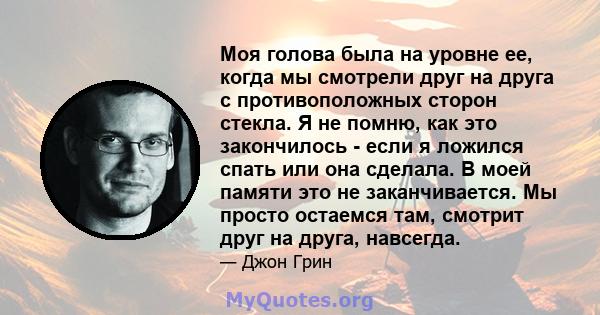 Моя голова была на уровне ее, когда мы смотрели друг на друга с противоположных сторон стекла. Я не помню, как это закончилось - если я ложился спать или она сделала. В моей памяти это не заканчивается. Мы просто остаемся там, смотрит друг на друга, навсегда.
— Джон Грин

MyQuotes.org